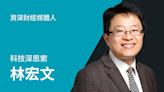 資深財經媒體人

科技深思索
林宏文